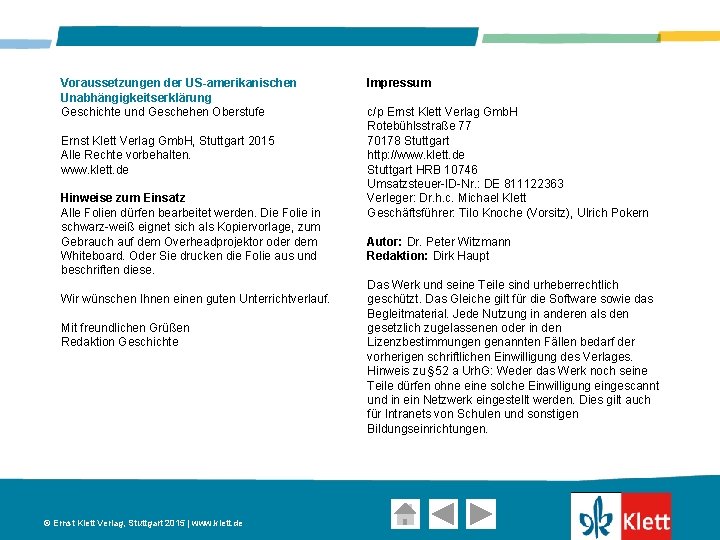 Voraussetzungen der US-amerikanischen Unabhängigkeitserklärung
Geschichte und Geschehen Oberstufe

Ernst Klett Verlag GmbH, Stuttgart 2015
Alle Rechte vorbehalten.
www.klett.de

Hinweise zum Einsatz
Alle Folien dürfen bearbeitet werden. Die Folie in schwarz-weiß eignet sich als Kopiervorlage, zum Gebrauch auf dem Overheadprojektor oder dem Whiteboard. Oder Sie drucken die Folie aus und beschriften diese.

Wir wünschen Ihnen einen guten Unterrichtverlauf.

Mit freundlichen Grüßen
Redaktion Geschichte

Impressum

c/p Ernst Klett Verlag GmbH
Rotebühlsstraße 77
70178 Stuttgart
http://www.klett.de
Stuttgart HRB 10746
Umsatzsteuer-ID-Nr.: DE 811122363
Verleger: Dr.h.c. Michael Klett
Geschäftsführer: Tilo Knoche (Vorsitz), Ulrich Pokern

Autor: Dr. Peter Witzmann
Redaktion: Dirk Haupt

Das Werk und seine Teile sind urheberrechtlich geschützt. Das Gleiche gilt für die Software sowie das Begleitmaterial. Jede Nutzung in anderen als den gesetzlich zugelassenen oder in den Lizenzbestimmungen genannten Fällen bedarf der vorherigen schriftlichen Einwilligung des Verlages. Hinweis zu §52 a UrhG: Weder das Werk noch seine Teile dürfen ohne eine solche Einwilligung eingescannt und in ein Netzwerk eingestellt werden. Dies gilt auch für Intranets von Schulen und sonstigen Bildungseinrichtungen.

© Ernst Klett Verlag, Stuttgart 2015 | www.klett.de

Klett